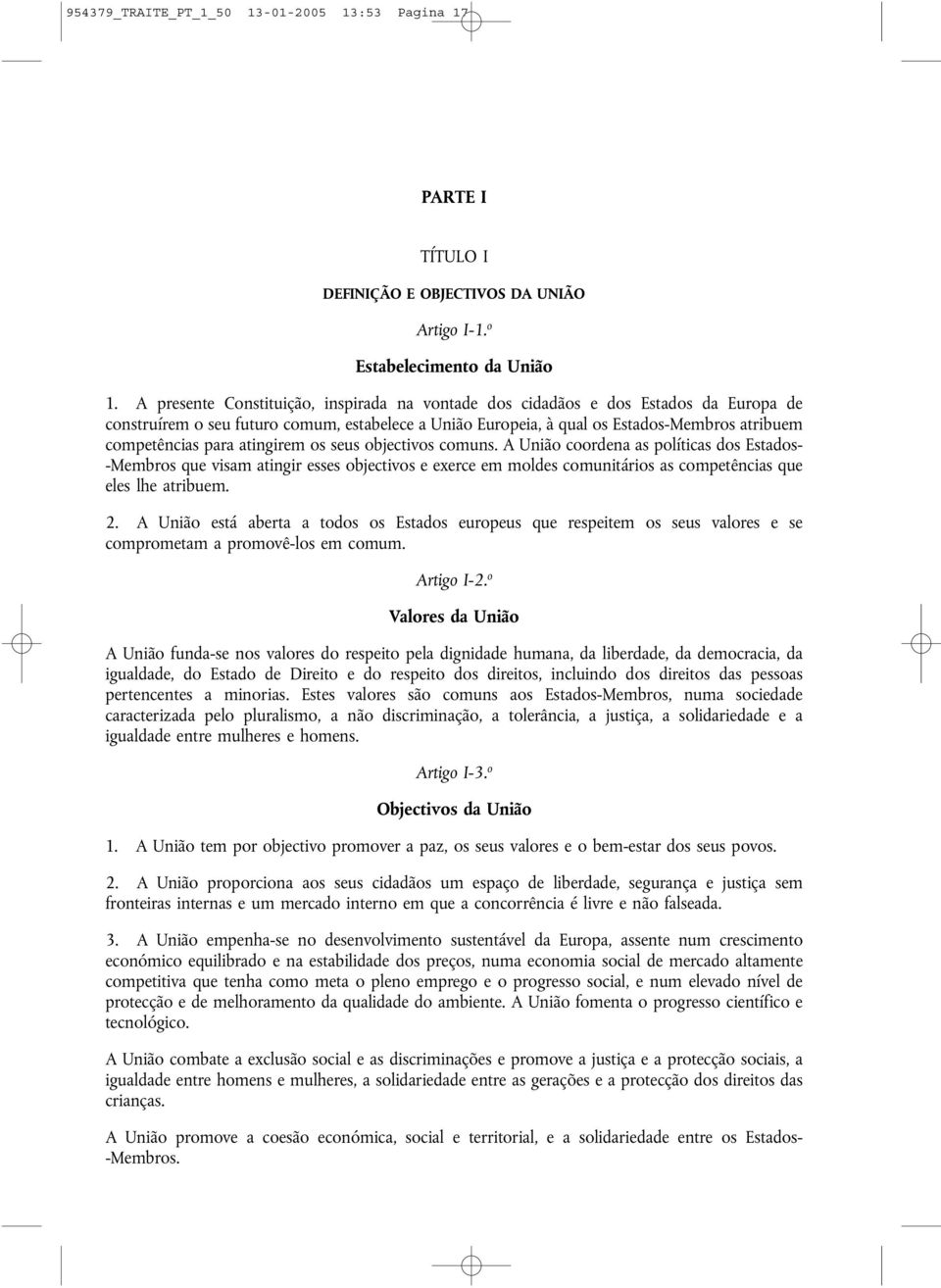 954379_TRAITE_PT_1_50 13-01-2005 13:53 Pagina 17

PARTE I

TÍTULO I

DEFINIÇÃO E OBJECTIVOS DA UNIÃO

Artigo I-1.º

Estabelecimento da União

1. A presente Constituição, inspirada na vontade dos cidadãos e dos Estados da Europa de construírem o seu futuro comum, estabelece a União Europeia, à qual os Estados-Membros atribuem competências para atingirem os seus objectivos comuns. A União coordena as políticas dos Estados-Membros que visam atingir esses objectivos e exerce em moldes comunitários as competências que eles lhe atribuem.

2. A União está aberta a todos os Estados europeus que respeitem os seus valores e se comprometam a promovê-los em comum.

Artigo I-2.º

Valores da União

A União funda-se nos valores do respeito pela dignidade humana, da liberdade, da democracia, da igualdade, do Estado de Direito e do respeito dos direitos, incluindo dos direitos das pessoas pertencentes a minorias. Estes valores são comuns aos Estados-Membros, numa sociedade caracterizada pelo pluralismo, a não discriminação, a tolerância, a justiça, a solidariedade e a igualdade entre mulheres e homens.

Artigo I-3.º

Objectivos da União

1. A União tem por objectivo promover a paz, os seus valores e o bem-estar dos seus povos.

2. A União proporciona aos seus cidadãos um espaço de liberdade, segurança e justiça sem fronteiras internas e um mercado interno em que a concorrência é livre e não falseada.

3. A União empenha-se no desenvolvimento sustentável da Europa, assente num crescimento económico equilibrado e na estabilidade dos preços, numa economia social de mercado altamente competitiva que tenha como meta o pleno emprego e o progresso social, e num elevado nível de protecção e de melhoramento da qualidade do ambiente. A União fomenta o progresso científico e tecnológico.

A União combate a exclusão social e as discriminações e promove a justiça e a protecção sociais, a igualdade entre homens e mulheres, a solidariedade entre as gerações e a protecção dos direitos das crianças.

A União promove a coesão económica, social e territorial, e a solidariedade entre os Estados-Membros.